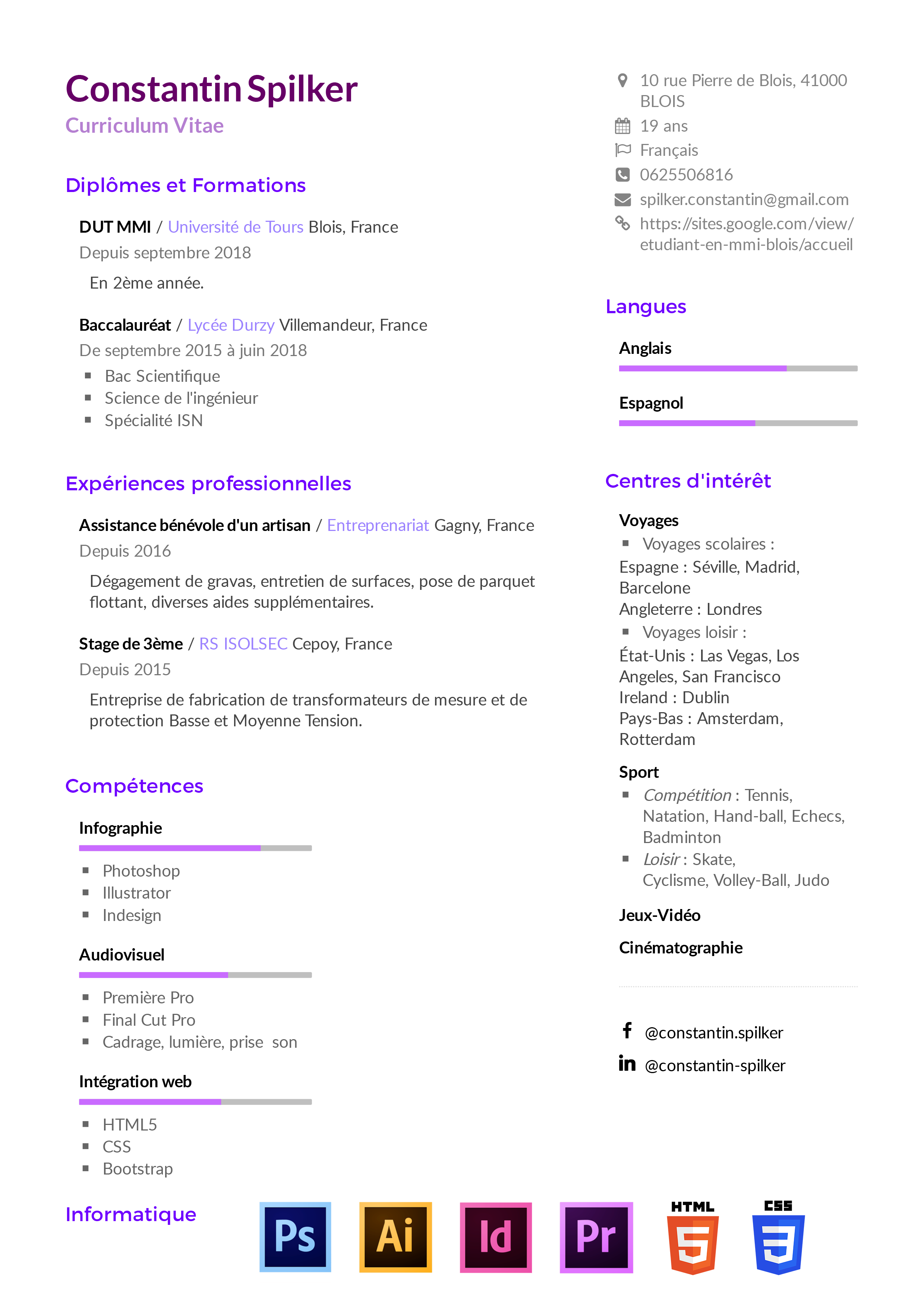 Constantin Spilker
Curriculum Vitae

Diplômes et Formations

DUT MMI / Université de Tours Blois, France
Depuis septembre 2018

En 2ème année.

Baccalauréat / Lycée Durzy Villemandeur, France
De septembre 2015 à juin 2018
- Bac Scientifique
- Science de l'ingénieur
- Spécialité ISN

Expériences professionnelles

Assistance bénévole d'un artisan / Entreprenariat Gagny, France
Depuis 2016

Dégagement de gravas, entretien de surfaces, pose de parquet flottant, diverses aides supplémentaires.

Stage de 3ème / RS ISOLSEC Cepoy, France
Depuis 2015

Entreprise de fabrication de transformateurs de mesure et de protection Basse et Moyenne Tension.

Compétences

Infographie
- Photoshop
- Illustrator
- Indesign

Audiovisuel
- Première Pro
- Final Cut Pro
- Cadrage, lumière, prise son

Intégration web
- HTML5
- CSS
- Bootstrap

Informatique

Ps Ai Id Pr HTML 5 CSS 3

10 rue Pierre de Blois, 41000 BLOIS
19 ans
Français
0625506816
spilker.constantin@gmail.com
https://sites.google.com/view/etudiant-en-mmi-blois/accueil

Langues

Anglais

Espagnol

Centres d'intérêt

Voyages
- Voyages scolaires :
Espagne : Séville, Madrid, Barcelone
Angleterre : Londres
- Voyages loisir :
État-Unis : Las Vegas, Los Angeles, San Francisco
Ireland : Dublin
Pays-Bas : Amsterdam, Rotterdam

Sport
- Compétition : Tennis, Natation, Hand-ball, Echecs, Badminton
- Loisir : Skate, Cyclisme, Volley-Ball, Judo

Jeux-Vidéo

Cinématographie

@constantin.spilker
@constantin-spilker